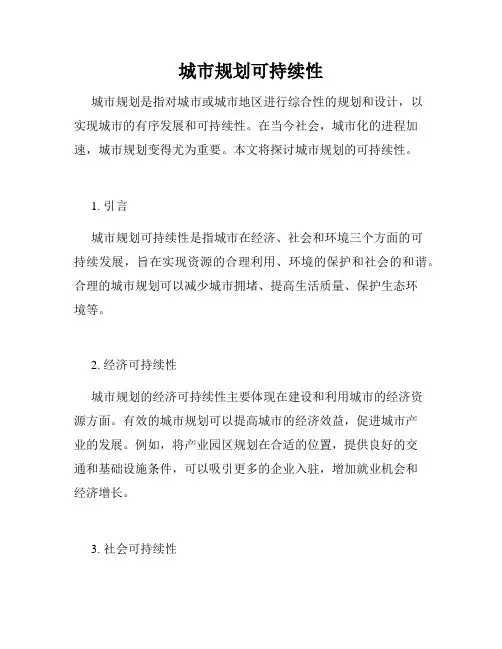 城市规划可持续性

城市规划是指对城市或城市地区进行综合性的规划和设计，以实现城市的有序发展和可持续性。在当今社会，城市化的进程加速，城市规划变得尤为重要。本文将探讨城市规划的可持续性。

1. 引言

城市规划可持续性是指城市在经济、社会和环境三个方面的可持续发展，旨在实现资源的合理利用、环境的保护和社会的和谐。合理的城市规划可以减少城市拥堵、提高生活质量、保护生态环境等。

2. 经济可持续性

城市规划的经济可持续性主要体现在建设和利用城市的经济资源方面。有效的城市规划可以提高城市的经济效益，促进城市产业的发展。例如，将产业园区规划在合适的位置，提供良好的交通和基础设施条件，可以吸引更多的企业入驻，增加就业机会和经济增长。

3. 社会可持续性